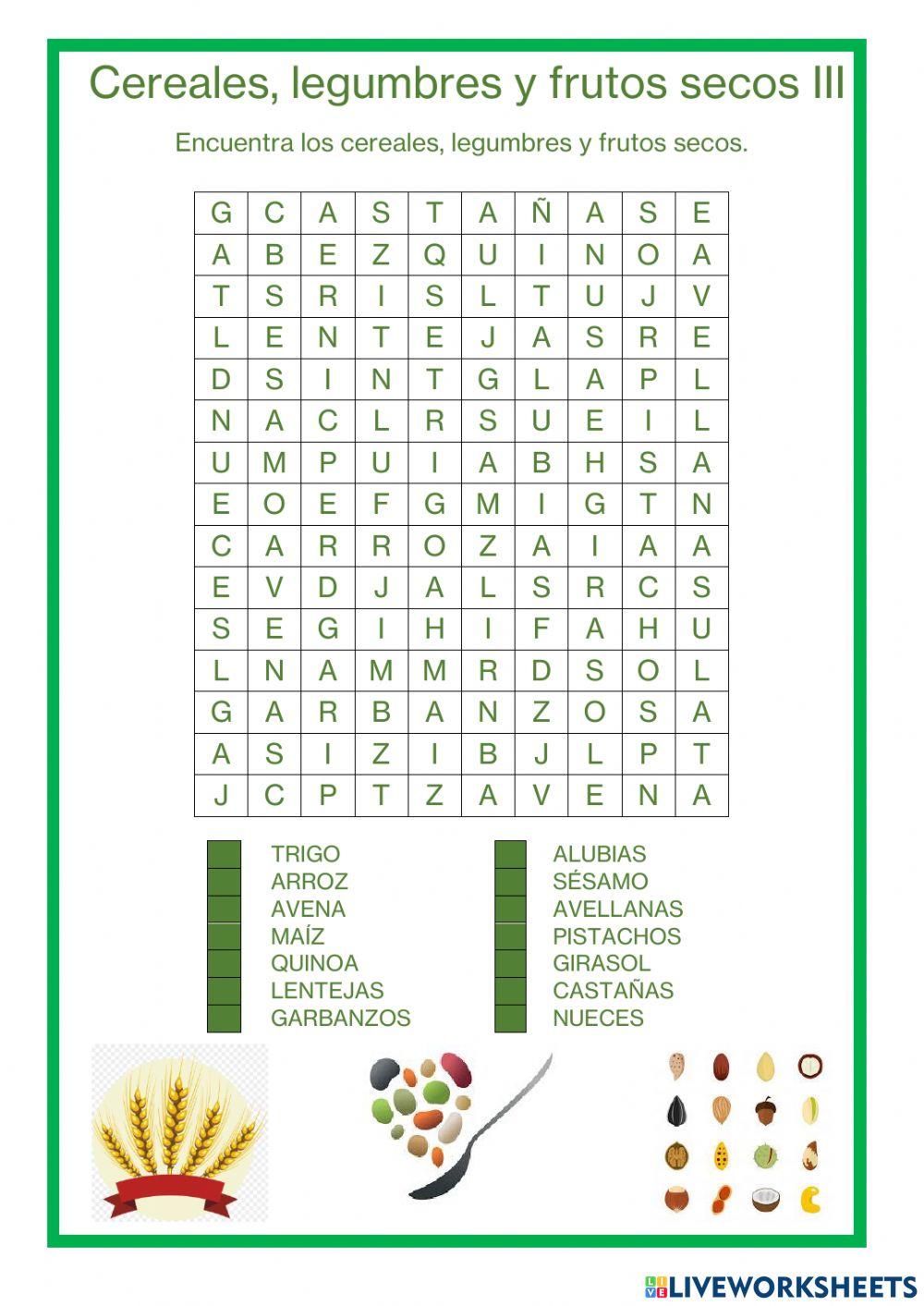 Cereales, legumbres y frutos secos III

Encuentra los cereales, legumbres y frutos secos.

| G | C | A | S | T | A | Ñ | A | S | E |
|---|---|---|---|---|---|---|---|---|---|
| A | B | E | Z | Q | U | I | N | O | A |
| T | S | R | I | S | L | T | U | J | V |
| L | E | N | T | E | J | A | S | R | E |
| D | S | I | N | T | G | L | A | P | L |
| N | A | C | L | R | S | U | E | I | L |
| U | M | P | U | I | A | B | H | S | A |
| E | O | E | F | G | M | I | G | T | N |
| C | A | R | R | O | Z | A | I | A | A |
| E | V | D | J | A | L | S | R | C | S |
| S | E | G | I | H | I | F | A | H | U |
| L | N | A | M | M | R | D | S | O | L |
| G | A | R | B | A | N | Z | O | S | A |
| A | S | I | Z | I | B | J | L | P | T |
| J | C | P | T | Z | A | V | E | N | A |

TRIGO
ARROZ
AVENA
MAÍZ
QUINOA
LENTEJAS
GARBANZOS

ALUBIAS
SÉSAMO
AVELLANAS
PISTACHOS
GIRASOL
CASTAÑAS
NUECES

LIVEWORKSHEETS